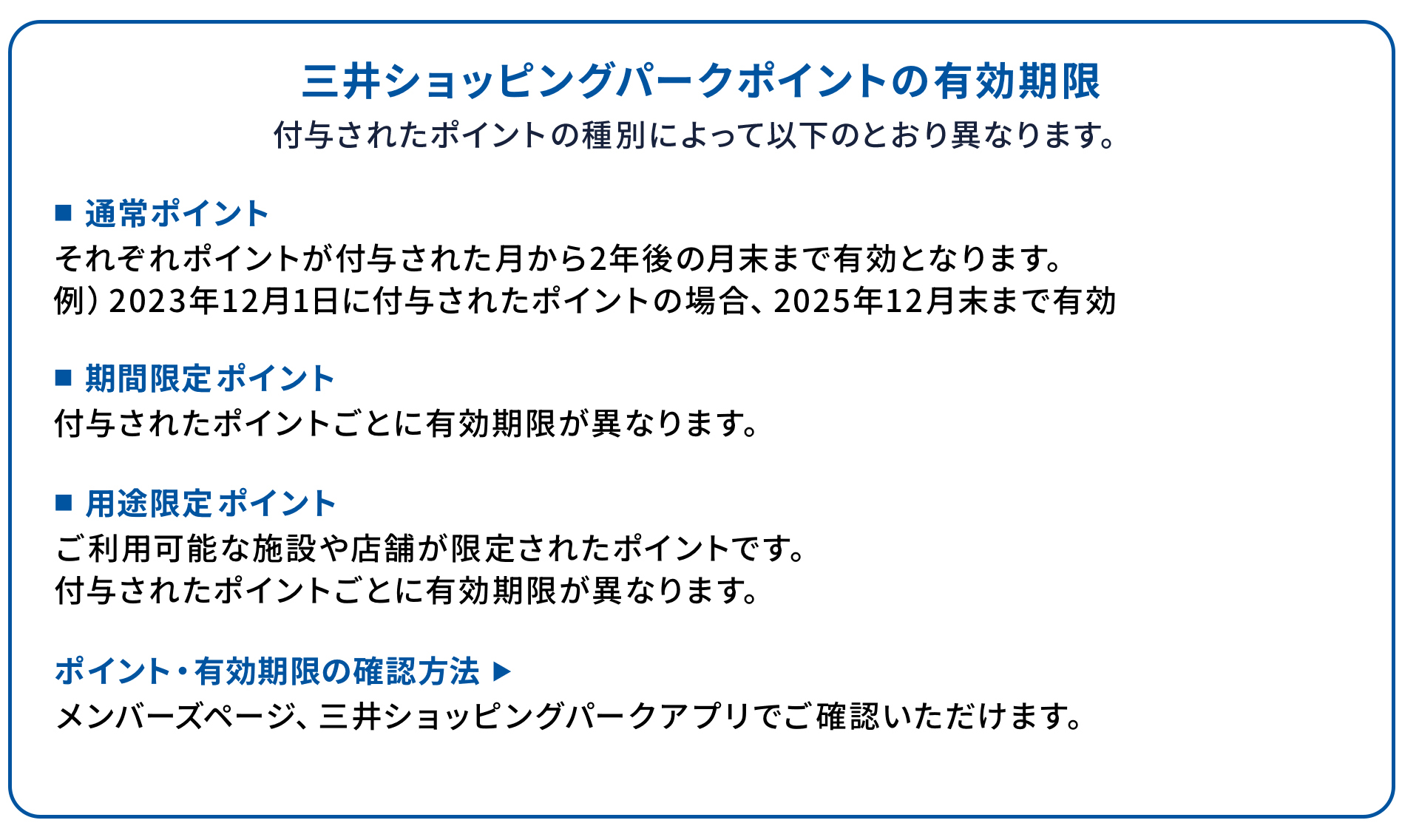 三井ショッピングパークポイントの有効期限
付与されたポイントの種別によって以下のとおり異なります。

■ 通常ポイント
それぞれポイントが付与された月から2年後の月末まで有効となります。
例）2023年12月1日に付与されたポイントの場合、2025年12月末まで有効

■ 期間限定ポイント
付与されたポイントごとに有効期限が異なります。

■ 用途限定ポイント
ご利用可能な施設や店舗が限定されたポイントです。
付与されたポイントごとに有効期限が異なります。

ポイント・有効期限の確認方法 ▶
メンバーズページ、三井ショッピングパークアプリでご確認いただけます。